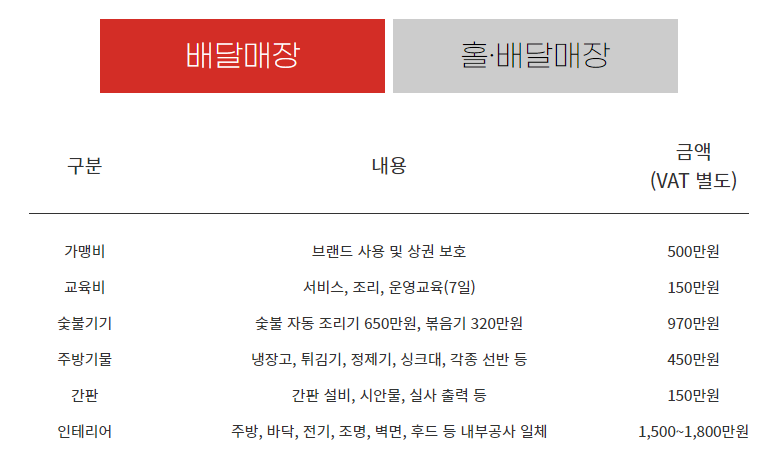 배달매장 홀·배달매장

| 구분 | 내용 | 금액 (VAT 별도) |
|---|---|---|
| 가맹비 | 브랜드 사용 및 상권 보호 | 500만원 |
| 교육비 | 서비스, 조리, 운영교육(7일) | 150만원 |
| 숯불기기 | 숯불 자동 조리기 650만원, 볶음기 320만원 | 970만원 |
| 주방기물 | 냉장고, 튀김기, 정제기, 싱크대, 각종 선반 등 | 450만원 |
| 간판 | 간판 설비, 시안물, 실사 출력 등 | 150만원 |
| 인테리어 | 주방, 바닥, 전기, 조명, 벽면, 후드 등 내부공사 일체 | 1,500~1,800만원 |